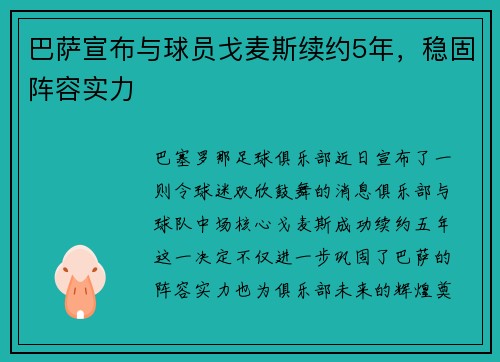 巴萨宣布与球员戈麦斯续约5年，稳固阵容实力

巴塞罗那足球俱乐部近日宣布了一则令球迷欢欣鼓舞的消息俱乐部与球队中场核心戈麦斯成功续约五年这一决定不仅进一步巩固了巴萨的阵容实力也为俱乐部未来的辉煌奠